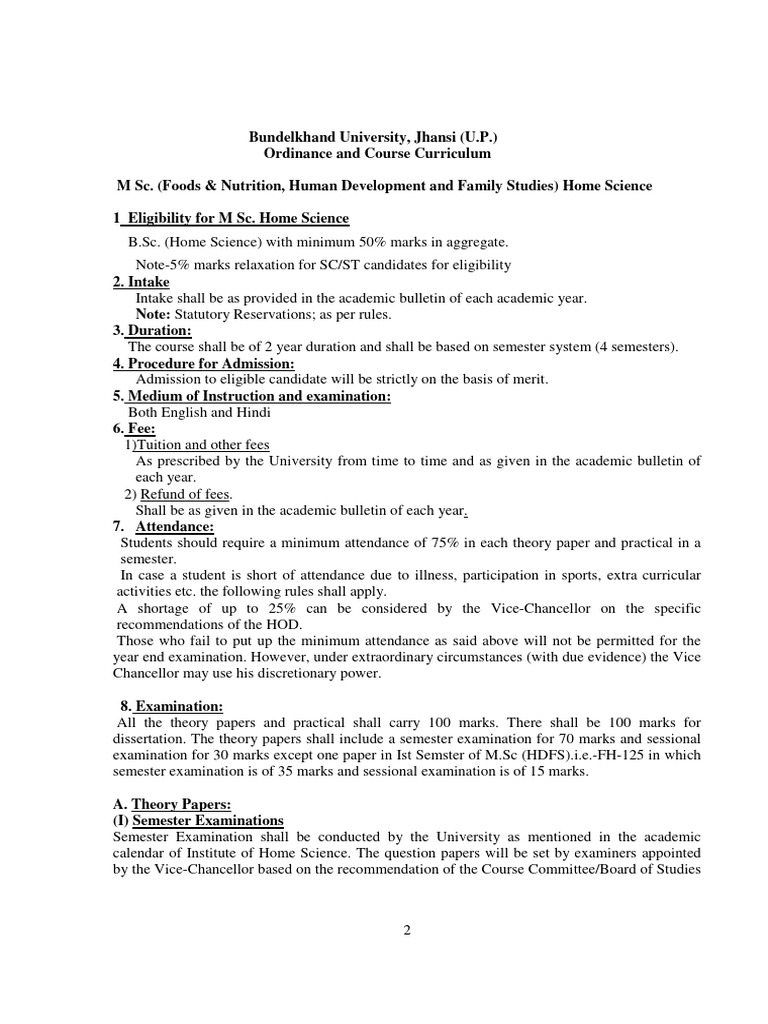 Bundelkhand University, Jhansi (U.P.)
Ordinance and Course Curriculum

M Sc. (Foods & Nutrition, Human Development and Family Studies) Home Science

1 Eligibility for M Sc. Home Science

B.Sc. (Home Science) with minimum 50% marks in aggregate.

Note-5% marks relaxation for SC/ST candidates for eligibility

2. Intake

Intake shall be as provided in the academic bulletin of each academic year.

Note: Statutory Reservations; as per rules.

3. Duration:

The course shall be of 2 year duration and shall be based on semester system (4 semesters).

4. Procedure for Admission:

Admission to eligible candidate will be strictly on the basis of merit.

5. Medium of Instruction and examination:

Both English and Hindi

6. Fee:

1)Tuition and other fees

As prescribed by the University from time to time and as given in the academic bulletin of each year.

2) Refund of fees.

Shall be as given in the academic bulletin of each year.

7. Attendance:

Students should require a minimum attendance of 75% in each theory paper and practical in a semester.

In case a student is short of attendance due to illness, participation in sports, extra curricular activities etc. the following rules shall apply.

A shortage of up to 25% can be considered by the Vice-Chancellor on the specific recommendations of the HOD.

Those who fail to put up the minimum attendance as said above will not be permitted for the year end examination. However, under extraordinary circumstances (with due evidence) the Vice Chancellor may use his discretionary power.

8. Examination:

All the theory papers and practical shall carry 100 marks. There shall be 100 marks for dissertation. The theory papers shall include a semester examination for 70 marks and sessional examination for 30 marks except one paper in Ist Semster of M.Sc (HDFS).i.e.-FH-125 in which semester examination is of 35 marks and sessional examination is of 15 marks.

A. Theory Papers:

(I) Semester Examinations

Semester Examination shall be conducted by the University as mentioned in the academic calendar of Institute of Home Science. The question papers will be set by examiners appointed by the Vice-Chancellor based on the recommendation of the Course Committee/Board of Studies

2